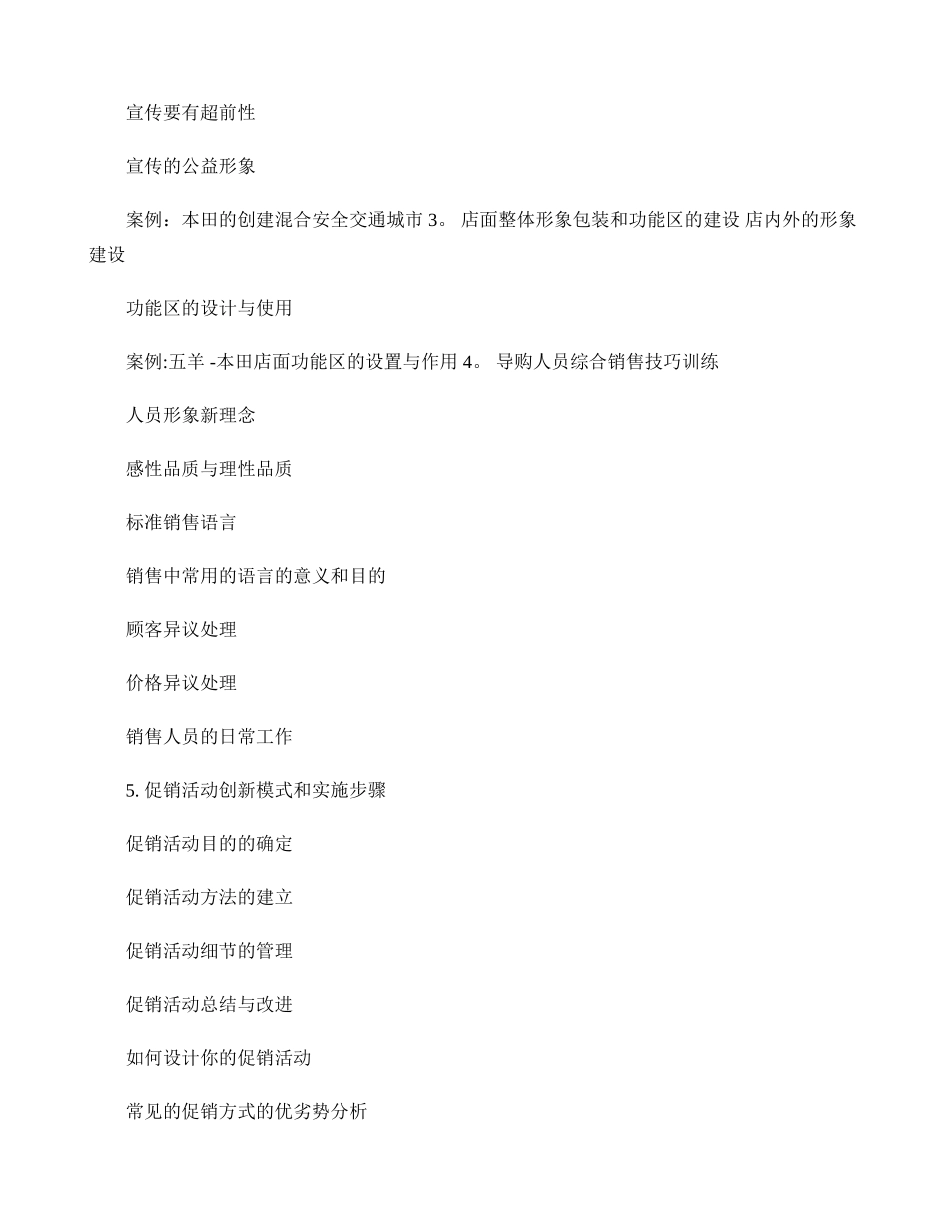 宣传要有超前性

宣传的公益形象

案例：本田的创建混合安全交通城市 3。 店面整体形象包装和功能区的建设 店内外的形象建设

功能区的设计与使用

案例:五羊 -本田店面功能区的设置与作用 4。 导购人员综合销售技巧训练

人员形象新理念

感性品质与理性品质

标准销售语言

销售中常用的语言的意义和目的

顾客异议处理

价格异议处理

销售人员的日常工作

5. 促销活动创新模式和实施步骤

促销活动目的的确定

促销活动方法的建立

促销活动细节的管理

促销活动总结与改进

如何设计你的促销活动

常见的促销方式的优劣势分析